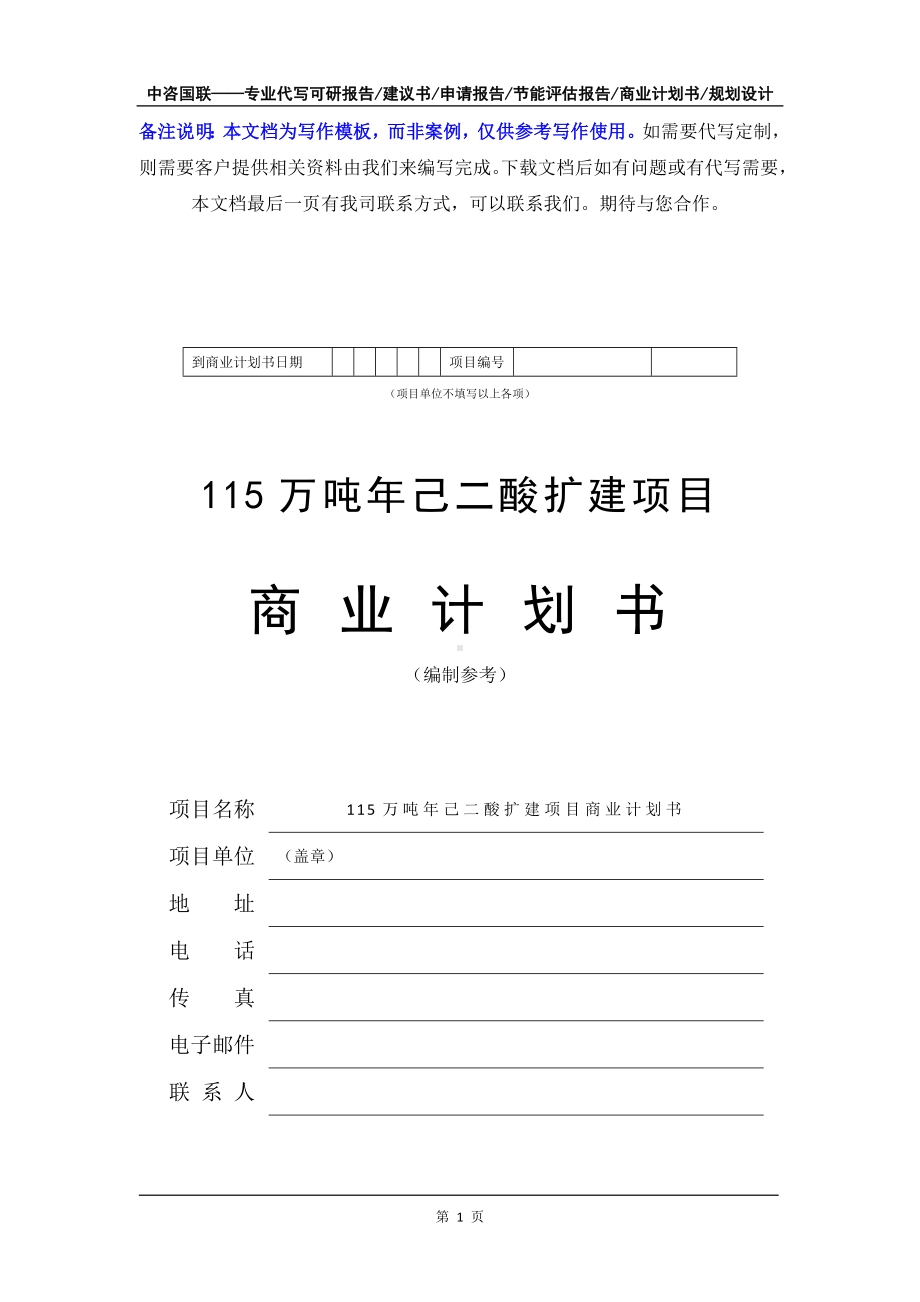 中咨国联——专业代写可研报告/建议书/申请报告/节能评估报告/商业计划书/规划设计

备注说明：本文档为写作模板，而非案例，仅供参考写作使用。如需要代写定制，则需要客户提供相关资料由我们来编写完成。下载文档后如有问题或有代写需要，本文档最后一页有我司联系方式，可以联系我们。期待与您合作。

| 到商业计划书日期 | | | | | | 项目编号 | | |
|---|---|---|---|---|---|---|---|---|

（项目单位不填写以上各项）

115 万吨年己二酸扩建项目

商 业 计 划 书

（编制参考）

项目名称 115 万吨年己二酸扩建项目商业计划书

项目单位 （盖章）

地 址

电 话

传 真

电子邮件

联 系 人

第 1 页